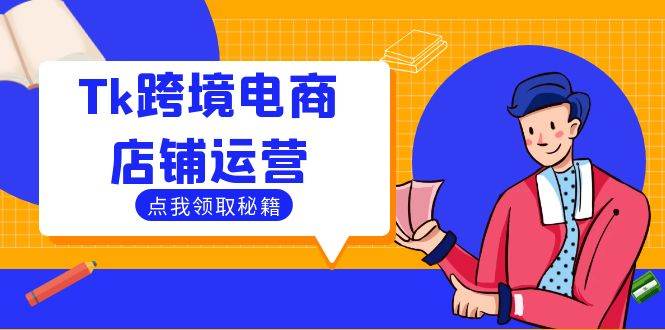 Tk跨境电商
店铺运营

点我领取秘籍